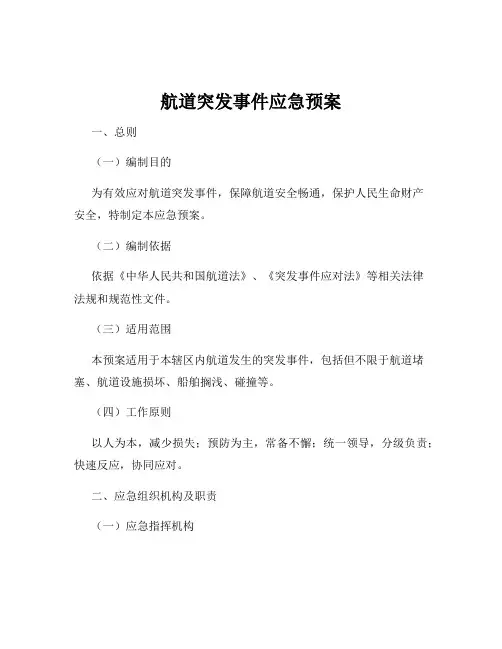 航道突发事件应急预案

一、总则

（一）编制目的

为有效应对航道突发事件，保障航道安全畅通，保护人民生命财产安全，特制定本应急预案。

（二）编制依据

依据《中华人民共和国航道法》、《突发事件应对法》等相关法律法规和规范性文件。

（三）适用范围

本预案适用于本辖区内航道发生的突发事件，包括但不限于航道堵塞、航道设施损坏、船舶搁浅、碰撞等。

（四）工作原则

以人为本，减少损失；预防为主，常备不懈；统一领导，分级负责；快速反应，协同应对。

二、应急组织机构及职责

（一）应急指挥机构